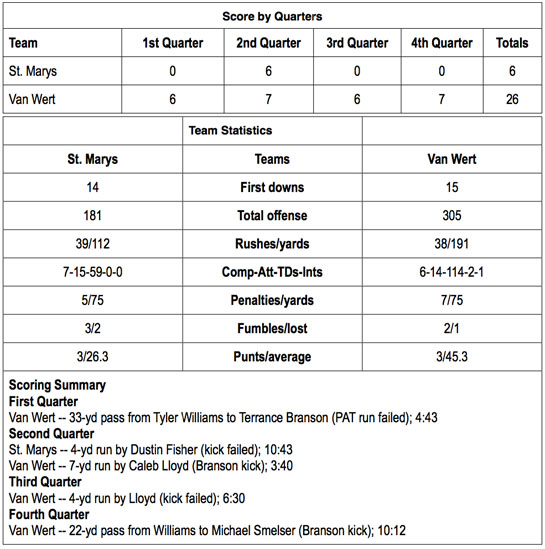 Score by Quarters

| Team | 1st Quarter | 2nd Quarter | 3rd Quarter | 4th Quarter | Totals |
|---|---|---|---|---|---|
| St. Marys | 0 | 6 | 0 | 0 | 6 |
| Van Wert | 6 | 7 | 6 | 7 | 26 |

Team Statistics

| St. Marys | Teams | Van Wert |
|---|---|---|
| 14 | First downs | 15 |
| 181 | Total offense | 305 |
| 39/112 | Rushes/yards | 38/191 |
| 7-15-59-0-0 | Comp-Att-TDs-Ints | 6-14-114-2-1 |
| 5/75 | Penalties/yards | 7/75 |
| 3/2 | Fumbles/lost | 2/1 |
| 3/26.3 | Punts/average | 3/45.3 |

Scoring Summary
First Quarter
Van Wert -- 33-yd pass from Tyler Williams to Terrance Branson (PAT run failed); 4:43
Second Quarter
St. Marys -- 4-yd run by Dustin Fisher (kick failed); 10:43
Van Wert -- 7-yd run by Caleb Lloyd (Branson kick); 3:40
Third Quarter
Van Wert -- 4-yd run by Lloyd (kick failed); 6:30
Fourth Quarter
Van Wert -- 22-yd pass from Williams to Michael Smelser (Branson kick); 10:12